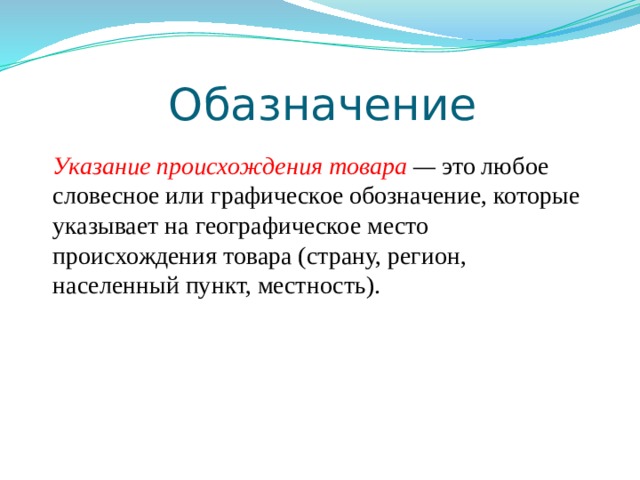 Обазначение

Указание происхождения товара — это любое словесное или графическое обозначение, которые указывает на географическое место происхождения товара (страну, регион, населенный пункт, местность).